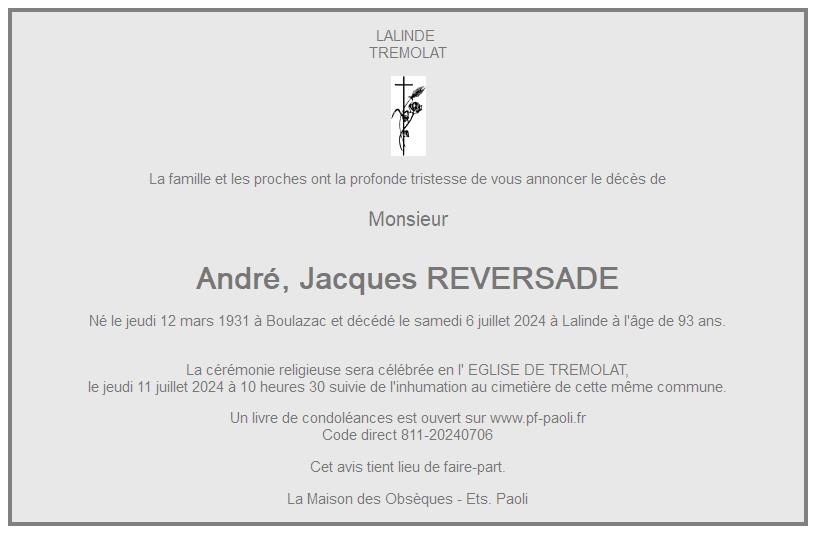 LALINDE
TREMOLAT

La famille et les proches ont la profonde tristesse de vous annoncer le décès de

Monsieur

André, Jacques REVERSADE

Né le jeudi 12 mars 1931 à Boulazac et décédé le samedi 6 juillet 2024 à Lalinde à l'âge de 93 ans.

La cérémonie religieuse sera célébrée en l' EGLISE DE TREMOLAT,
le jeudi 11 juillet 2024 à 10 heures 30 suivie de l'inhumation au cimetière de cette même commune.

Un livre de condoléances est ouvert sur www.pf-paoli.fr
Code direct 811-20240706

Cet avis tient lieu de faire-part.

La Maison des Obsèques - Ets. Paoli